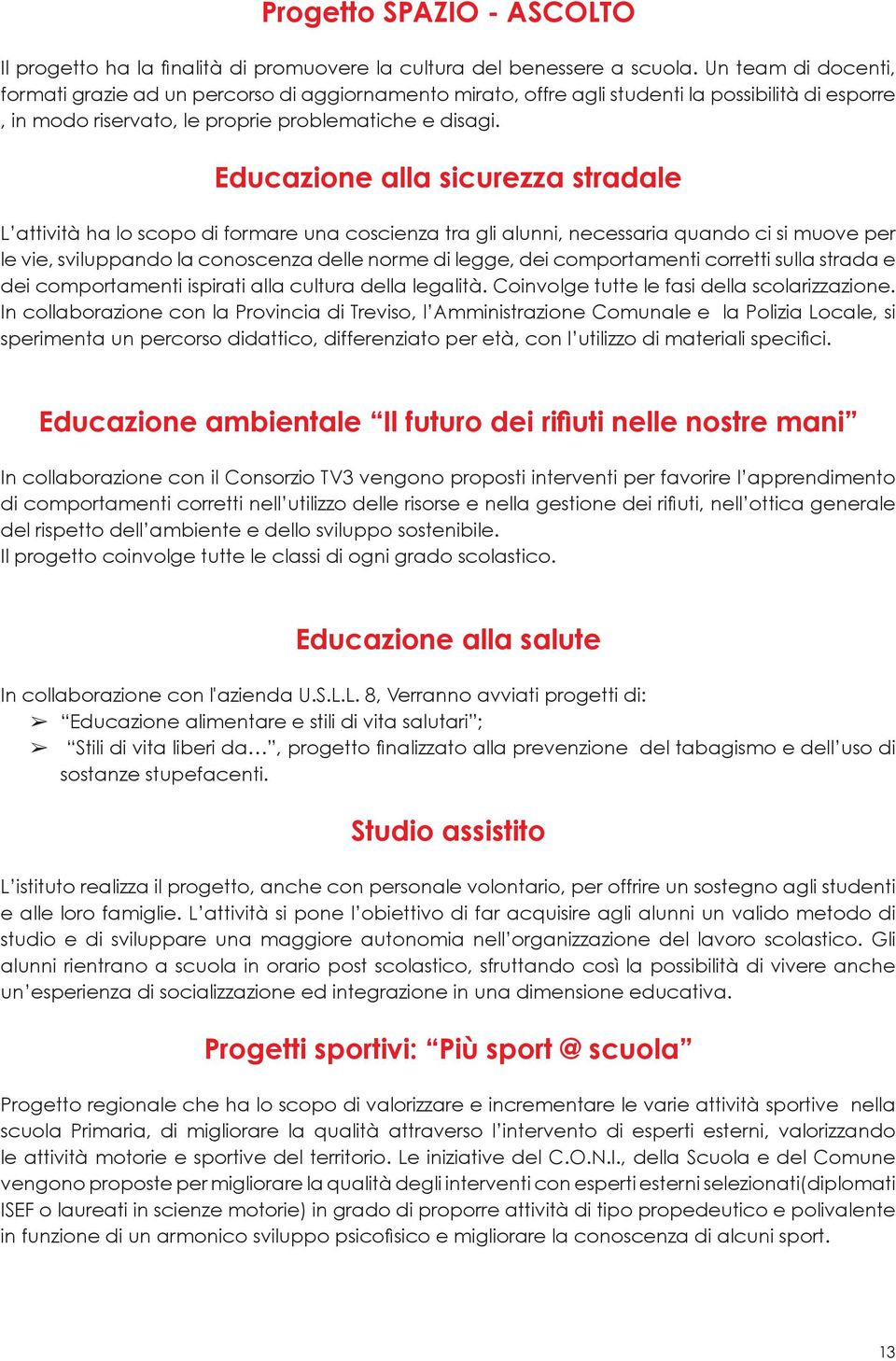 Progetto SPAZIO - ASCOLTO

Il progetto ha la finalità di promuovere la cultura del benessere a scuola. Un team di docenti, formati grazie ad un percorso di aggiornamento mirato, offre agli studenti la possibilità di esporre , in modo riservato, le proprie problematiche e disagi.

Educazione alla sicurezza stradale

L'attività ha lo scopo di formare una coscienza tra gli alunni, necessaria quando ci si muove per le vie, sviluppando la conoscenza delle norme di legge, dei comportamenti corretti sulla strada e dei comportamenti ispirati alla cultura della legalità. Coinvolge tutte le fasi della scolarizzazione. In collaborazione con la Provincia di Treviso, l'Amministrazione Comunale e la Polizia Locale, si sperimenta un percorso didattico, differenziato per età, con l'utilizzo di materiali specifici.

Educazione ambientale "Il futuro dei rifiuti nelle nostre mani"

In collaborazione con il Consorzio TV3 vengono proposti interventi per favorire l'apprendimento di comportamenti corretti nell'utilizzo delle risorse e nella gestione dei rifiuti, nell'ottica generale del rispetto dell'ambiente e dello sviluppo sostenibile.
Il progetto coinvolge tutte le classi di ogni grado scolastico.

Educazione alla salute

In collaborazione con l'azienda U.S.L.L. 8, Verranno avviati progetti di:
➢ "Educazione alimentare e stili di vita salutari";
➢ "Stili di vita liberi da…", progetto finalizzato alla prevenzione del tabagismo e dell'uso di sostanze stupefacenti.

Studio assistito

L'istituto realizza il progetto, anche con personale volontario, per offrire un sostegno agli studenti e alle loro famiglie. L'attività si pone l'obiettivo di far acquisire agli alunni un valido metodo di studio e di sviluppare una maggiore autonomia nell'organizzazione del lavoro scolastico. Gli alunni rientrano a scuola in orario post scolastico, sfruttando così la possibilità di vivere anche un'esperienza di socializzazione ed integrazione in una dimensione educativa.

Progetti sportivi: "Più sport @ scuola"

Progetto regionale che ha lo scopo di valorizzare e incrementare le varie attività sportive nella scuola Primaria, di migliorare la qualità attraverso l'intervento di esperti esterni, valorizzando le attività motorie e sportive del territorio. Le iniziative del C.O.N.I., della Scuola e del Comune vengono proposte per migliorare la qualità degli interventi con esperti esterni selezionati(diplomati ISEF o laureati in scienze motorie) in grado di proporre attività di tipo propedeutico e polivalente in funzione di un armonico sviluppo psicofisico e migliorare la conoscenza di alcuni sport.

13